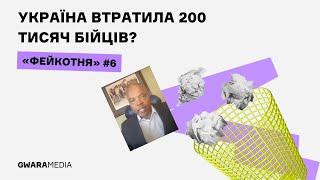 УКРАЇНА ВТРАТИЛА 200 ТИСЯЧ БІЙЦІВ?

«ФЕЙКОТНЯ» #6

GWARAMEDIA